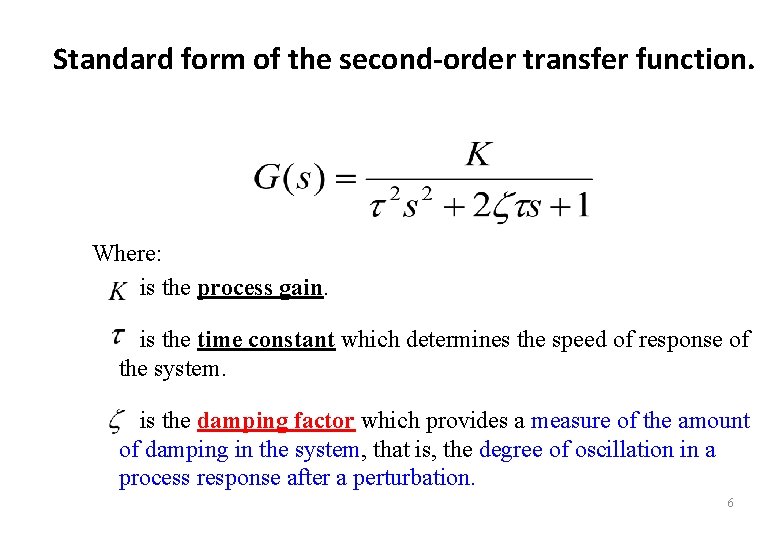 Standard form of the second-order transfer function.

$G(s) = \frac{K}{\tau^2 s^2 + 2\zeta\tau s + 1}$

Where:

$K$ is the process gain.

$\tau$ is the time constant which determines the speed of response of the system.

$\zeta$ is the damping factor which provides a measure of the amount of damping in the system, that is, the degree of oscillation in a process response after a perturbation.

6